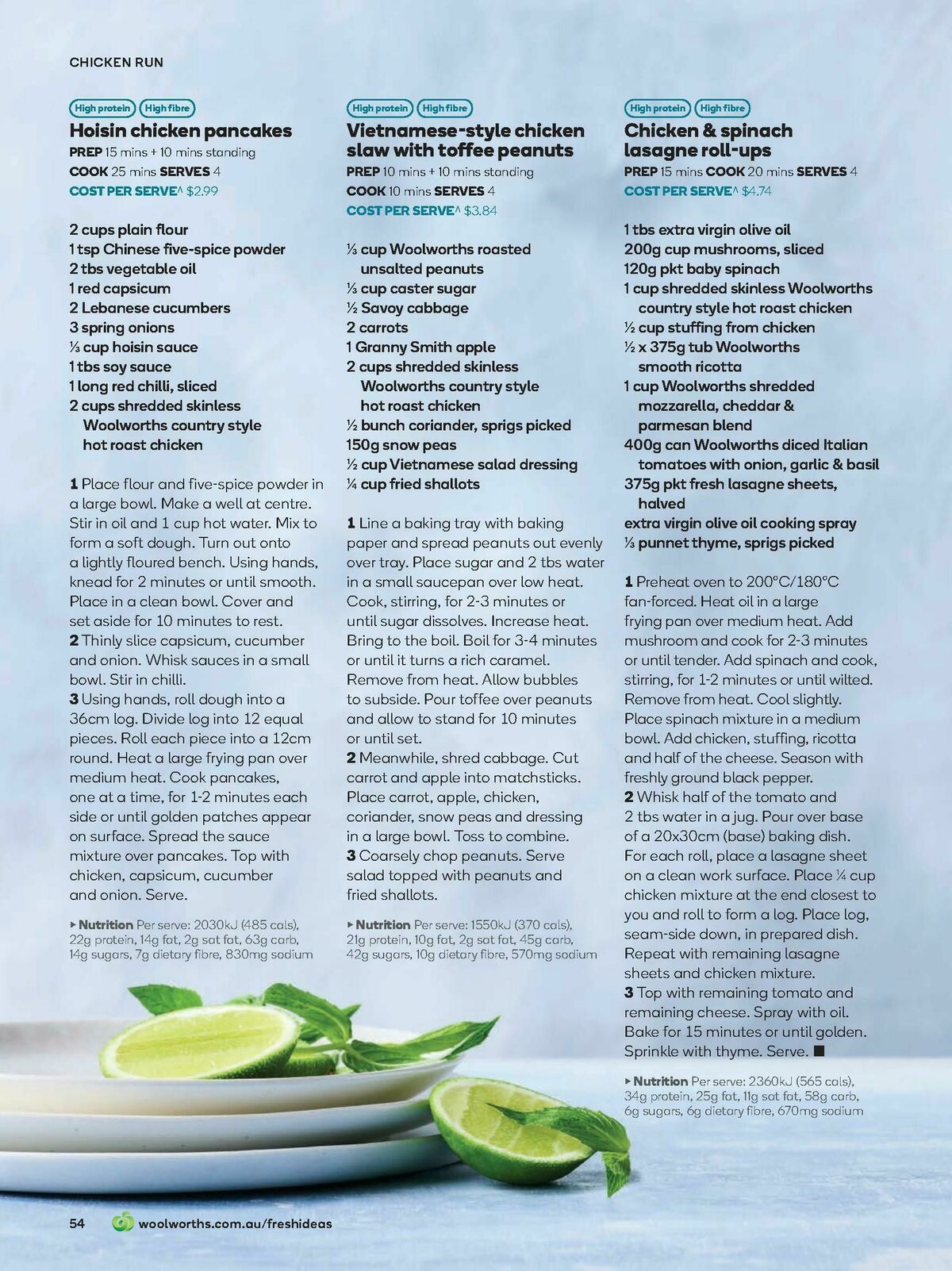 CHICKEN RUN

High protein High fibre

Hoisin chicken pancakes

PREP 15 mins + 10 mins standing
COOK 25 mins SERVES 4
COST PER SERVE^ $2.99

2 cups plain flour
1 tsp Chinese five-spice powder
2 tbs vegetable oil
1 red capsicum
2 Lebanese cucumbers
3 spring onions
⅓ cup hoisin sauce
1 tbs soy sauce
1 long red chilli, sliced
2 cups shredded skinless Woolworths country style hot roast chicken

1 Place flour and five-spice powder in a large bowl. Make a well at centre. Stir in oil and 1 cup hot water. Mix to form a soft dough. Turn out onto a lightly floured bench. Using hands, knead for 2 minutes or until smooth. Place in a clean bowl. Cover and set aside for 10 minutes to rest.
2 Thinly slice capsicum, cucumber and onion. Whisk sauces in a small bowl. Stir in chilli.
3 Using hands, roll dough into a 36cm log. Divide log into 12 equal pieces. Roll each piece into a 12cm round. Heat a large frying pan over medium heat. Cook pancakes, one at a time, for 1-2 minutes each side or until golden patches appear on surface. Spread the sauce mixture over pancakes. Top with chicken, capsicum, cucumber and onion. Serve.

▸ Nutrition Per serve: 2030kJ (485 cals), 22g protein, 14g fat, 2g sat fat, 63g carb, 14g sugars, 7g dietary fibre, 830mg sodium

High protein High fibre

Vietnamese-style chicken slaw with toffee peanuts

PREP 10 mins + 10 mins standing
COOK 10 mins SERVES 4
COST PER SERVE^ $3.84

⅓ cup Woolworths roasted unsalted peanuts
⅓ cup caster sugar
½ Savoy cabbage
2 carrots
1 Granny Smith apple
2 cups shredded skinless Woolworths country style hot roast chicken
½ bunch coriander, sprigs picked
150g snow peas
½ cup Vietnamese salad dressing
¼ cup fried shallots

1 Line a baking tray with baking paper and spread peanuts out evenly over tray. Place sugar and 2 tbs water in a small saucepan over low heat. Cook, stirring, for 2-3 minutes or until sugar dissolves. Increase heat. Bring to the boil. Boil for 3-4 minutes or until it turns a rich caramel. Remove from heat. Allow bubbles to subside. Pour toffee over peanuts and allow to stand for 10 minutes or until set.
2 Meanwhile, shred cabbage. Cut carrot and apple into matchsticks. Place carrot, apple, chicken, coriander, snow peas and dressing in a large bowl. Toss to combine.
3 Coarsely chop peanuts. Serve salad topped with peanuts and fried shallots.

▸ Nutrition Per serve: 1550kJ (370 cals), 21g protein, 10g fat, 2g sat fat, 45g carb, 42g sugars, 10g dietary fibre, 570mg sodium

High protein High fibre

Chicken & spinach lasagne roll-ups

PREP 15 mins COOK 20 mins SERVES 4
COST PER SERVE^ $4.74

1 tbs extra virgin olive oil
200g cup mushrooms, sliced
120g pkt baby spinach
1 cup shredded skinless Woolworths country style hot roast chicken
½ cup stuffing from chicken
½ x 375g tub Woolworths smooth ricotta
1 cup Woolworths shredded mozzarella, cheddar & parmesan blend
400g can Woolworths diced Italian tomatoes with onion, garlic & basil
375g pkt fresh lasagne sheets, halved
extra virgin olive oil cooking spray
⅓ punnet thyme, sprigs picked

1 Preheat oven to 200°C/180°C fan-forced. Heat oil in a large frying pan over medium heat. Add mushroom and cook for 2-3 minutes or until tender. Add spinach and cook, stirring, for 1-2 minutes or until wilted. Remove from heat. Cool slightly. Place spinach mixture in a medium bowl. Add chicken, stuffing, ricotta and half of the cheese. Season with freshly ground black pepper.
2 Whisk half of the tomato and 2 tbs water in a jug. Pour over base of a 20x30cm (base) baking dish. For each roll, place a lasagne sheet on a clean work surface. Place ¼ cup chicken mixture at the end closest to you and roll to form a log. Place log, seam-side down, in prepared dish. Repeat with remaining lasagne sheets and chicken mixture.
3 Top with remaining tomato and remaining cheese. Spray with oil. Bake for 15 minutes or until golden. Sprinkle with thyme. Serve. ■

▸ Nutrition Per serve: 2360kJ (565 cals), 34g protein, 25g fat, 11g sat fat, 58g carb, 6g sugars, 6g dietary fibre, 670mg sodium

54 woolworths.com.au/freshideas